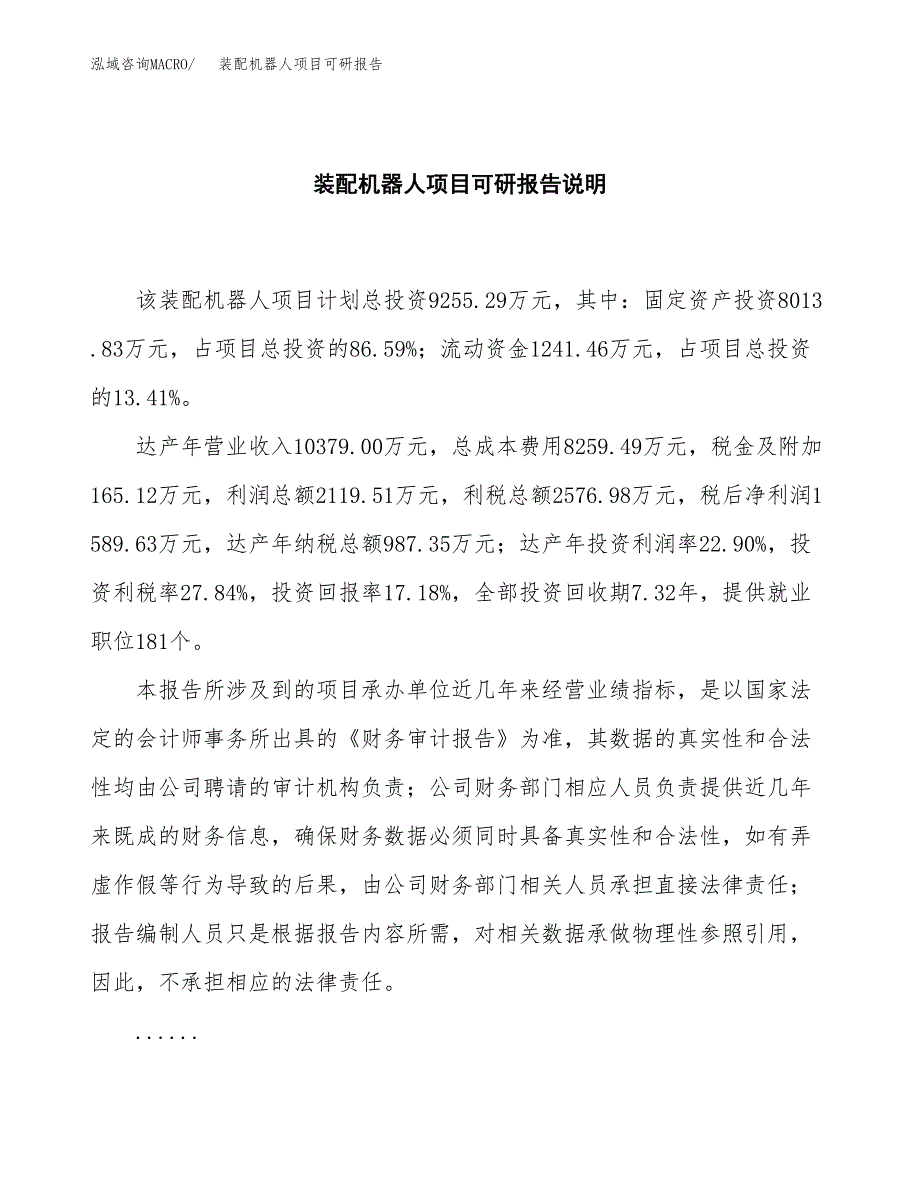 泓域咨询MACRO/ 装配机器人项目可研报告

装配机器人项目可研报告说明

该装配机器人项目计划总投资9255.29万元，其中：固定资产投资8013.83万元，占项目总投资的86.59%；流动资金1241.46万元，占项目总投资的13.41%。

达产年营业收入10379.00万元，总成本费用8259.49万元，税金及附加165.12万元，利润总额2119.51万元，利税总额2576.98万元，税后净利润1589.63万元，达产年纳税总额987.35万元；达产年投资利润率22.90%，投资利税率27.84%，投资回报率17.18%，全部投资回收期7.32年，提供就业职位181个。

本报告所涉及到的项目承办单位近几年来经营业绩指标，是以国家法定的会计师事务所出具的《财务审计报告》为准，其数据的真实性和合法性均由公司聘请的审计机构负责；公司财务部门相应人员负责提供近几年来既成的财务信息，确保财务数据必须同时具备真实性和合法性，如有弄虚作假等行为导致的后果，由公司财务部门相关人员承担直接法律责任；报告编制人员只是根据报告内容所需，对相关数据承做物理性参照引用，因此，不承担相应的法律责任。

......